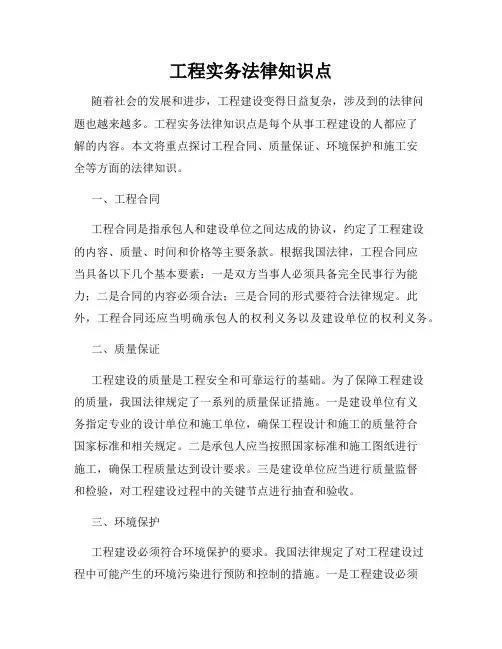 工程实务法律知识点

随着社会的发展和进步，工程建设变得日益复杂，涉及到的法律问题也越来越多。工程实务法律知识点是每个从事工程建设的人都应了解的内容。本文将重点探讨工程合同、质量保证、环境保护和施工安全等方面的法律知识。

一、工程合同

工程合同是指承包人和建设单位之间达成的协议，约定了工程建设的内容、质量、时间和价格等主要条款。根据我国法律，工程合同应当具备以下几个基本要素：一是双方当事人必须具备完全民事行为能力；二是合同的内容必须合法；三是合同的形式要符合法律规定。此外，工程合同还应当明确承包人的权利义务以及建设单位的权利义务。

二、质量保证

工程建设的质量是工程安全和可靠运行的基础。为了保障工程建设的质量，我国法律规定了一系列的质量保证措施。一是建设单位有义务指定专业的设计单位和施工单位，确保工程设计和施工的质量符合国家标准和相关规定。二是承包人应当按照国家标准和施工图纸进行施工，确保工程质量达到设计要求。三是建设单位应当进行质量监督和检验，对工程建设过程中的关键节点进行抽查和验收。

三、环境保护

工程建设必须符合环境保护的要求。我国法律规定了对工程建设过程中可能产生的环境污染进行预防和控制的措施。一是工程建设必须